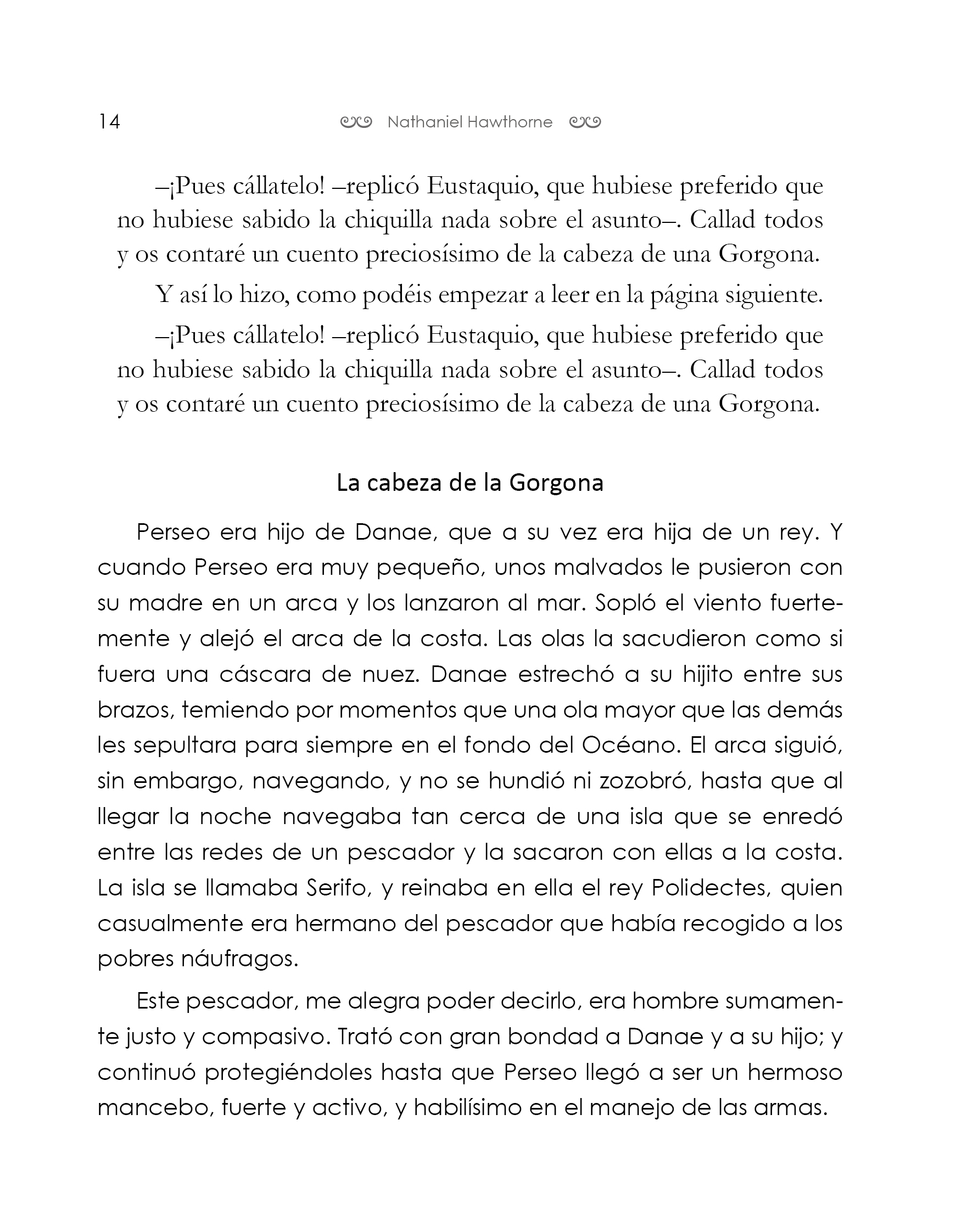 14 Nathaniel Hawthorne

–¡Pues cállatelo! –replicó Eustaquio, que hubiese preferido que no hubiese sabido la chiquilla nada sobre el asunto–. Callad todos y os contaré un cuento preciosísimo de la cabeza de una Gorgona.

Y así lo hizo, como podéis empezar a leer en la página siguiente.

–¡Pues cállatelo! –replicó Eustaquio, que hubiese preferido que no hubiese sabido la chiquilla nada sobre el asunto–. Callad todos y os contaré un cuento preciosísimo de la cabeza de una Gorgona.

La cabeza de la Gorgona

Perseo era hijo de Danae, que a su vez era hija de un rey. Y cuando Perseo era muy pequeño, unos malvados le pusieron con su madre en un arca y los lanzaron al mar. Sopló el viento fuertemente y alejó el arca de la costa. Las olas la sacudieron como si fuera una cáscara de nuez. Danae estrechó a su hijito entre sus brazos, temiendo por momentos que una ola mayor que las demás les sepultara para siempre en el fondo del Océano. El arca siguió, sin embargo, navegando, y no se hundió ni zozobró, hasta que al llegar la noche navegaba tan cerca de una isla que se enredó entre las redes de un pescador y la sacaron con ellas a la costa. La isla se llamaba Serifo, y reinaba en ella el rey Polidectes, quien casualmente era hermano del pescador que había recogido a los pobres náufragos.

Este pescador, me alegra poder decirlo, era hombre sumamente justo y compasivo. Trató con gran bondad a Danae y a su hijo; y continuó protegiéndoles hasta que Perseo llegó a ser un hermoso mancebo, fuerte y activo, y habilísimo en el manejo de las armas.